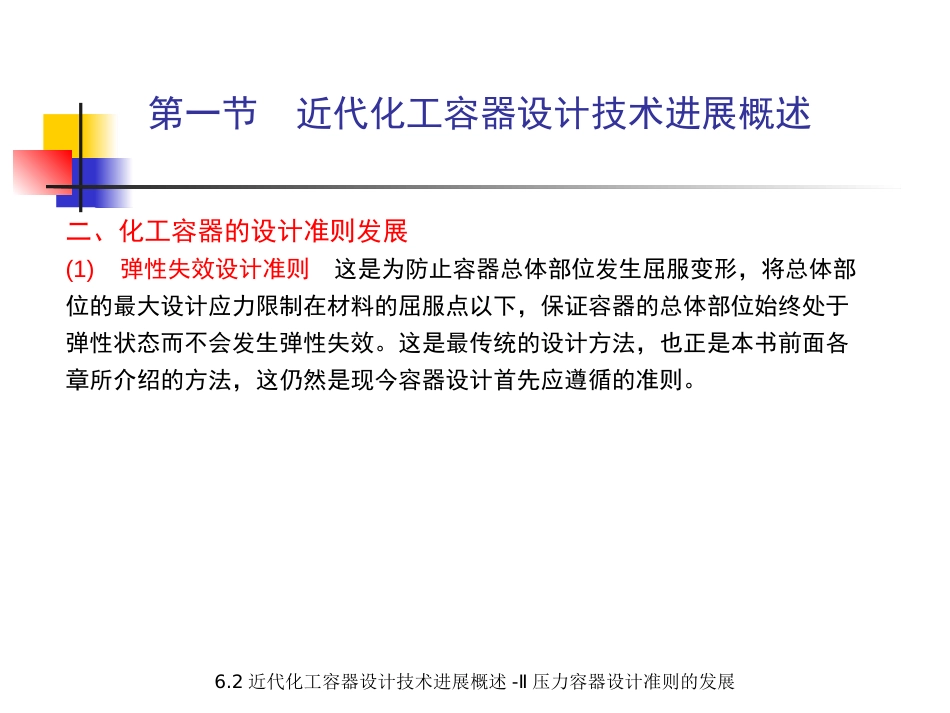 第一节　近代化工容器设计技术进展概述

二、化工容器的设计准则发展

(1)　弹性失效设计准则　这是为防止容器总体部位发生屈服变形，将总体部位的最大设计应力限制在材料的屈服点以下，保证容器的总体部位始终处于弹性状态而不会发生弹性失效。这是最传统的设计方法，也正是本书前面各章所介绍的方法，这仍然是现今容器设计首先应遵循的准则。

6.2 近代化工容器设计技术进展概述 -Ⅱ 压力容器设计准则的发展